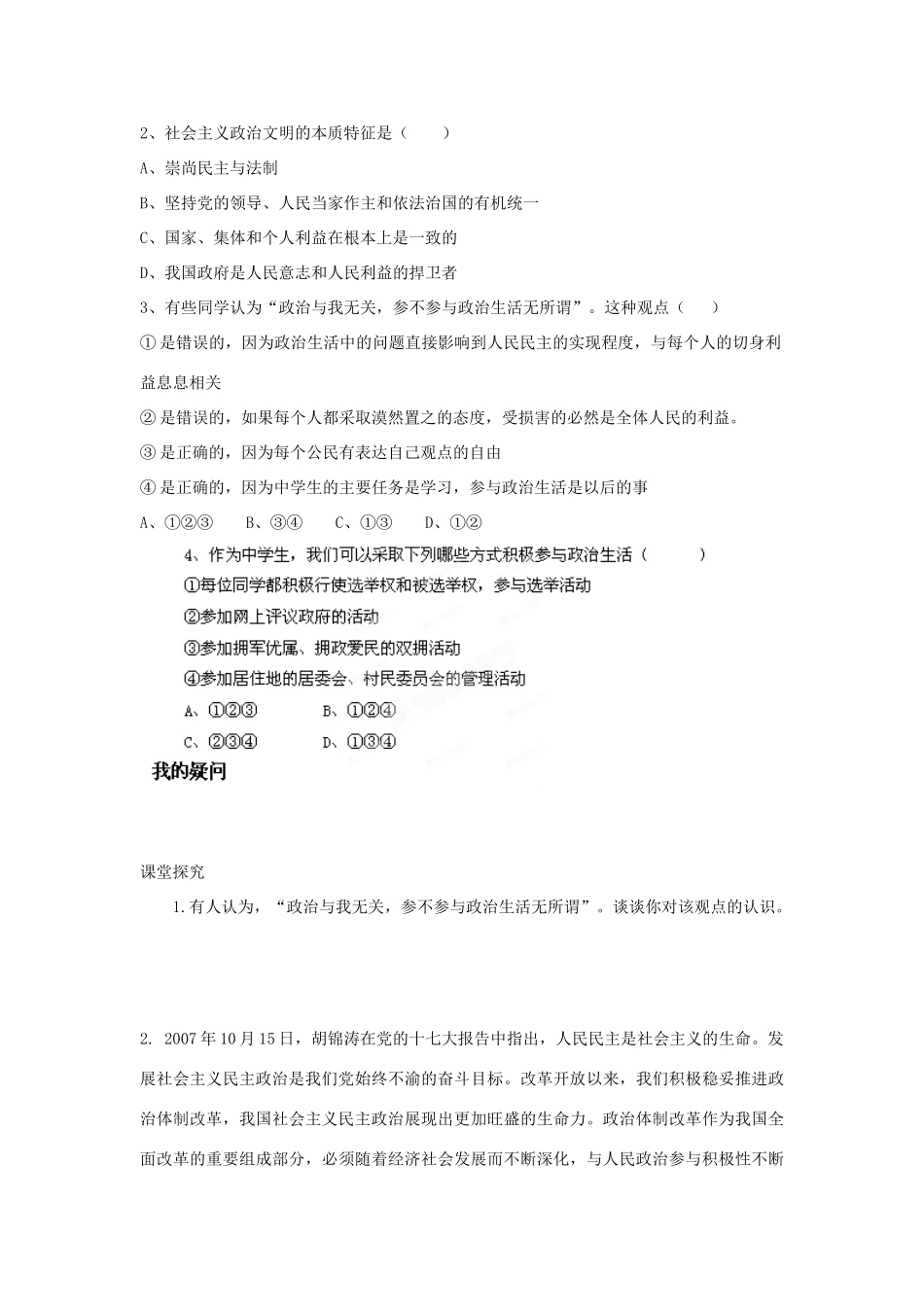 2、社会主义政治文明的本质特征是（　　）

A、崇尚民主与法制

B、坚持党的领导、人民当家作主和依法治国的有机统一

C、国家、集体和个人利益在根本上是一致的

D、我国政府是人民意志和人民利益的捍卫者

3、有些同学认为“政治与我无关，参不参与政治生活无所谓”。这种观点（　　）

① 是错误的，因为政治生活中的问题直接影响到人民民主的实现程度，与每个人的切身利益息息相关

② 是错误的，如果每个人都采取漠然置之的态度，受损害的必然是全体人民的利益。

③ 是正确的，因为每个公民有表达自己观点的自由

④ 是正确的，因为中学生的主要任务是学习，参与政治生活是以后的事

A、①②③　　B、③④　　C、①③　　D、①②

4、作为中学生，我们可以采取下列哪些方式积极参与政治生活（　　）

①每位同学都积极行使选举权和被选举权，参与选举活动

②参加网上评议政府的活动

③参加拥军优属、拥政爱民的双拥活动

④参加居住地的居委会、村民委员会的管理活动

A、①②③　　B、①②④

C、②③④　　D、①③④

我的疑问

课堂探究

1.有人认为，“政治与我无关，参不参与政治生活无所谓”。谈谈你对该观点的认识。

2. 2007年10月15日，胡锦涛在党的十七大报告中指出，人民民主是社会主义的生命。发展社会主义民主政治是我们党始终不渝的奋斗目标。改革开放以来，我们积极稳妥推进政治体制改革，我国社会主义民主政治展现出更加旺盛的生命力。政治体制改革作为我国全面改革的重要组成部分，必须随着经济社会发展而不断深化，与人民政治参与积极性不断